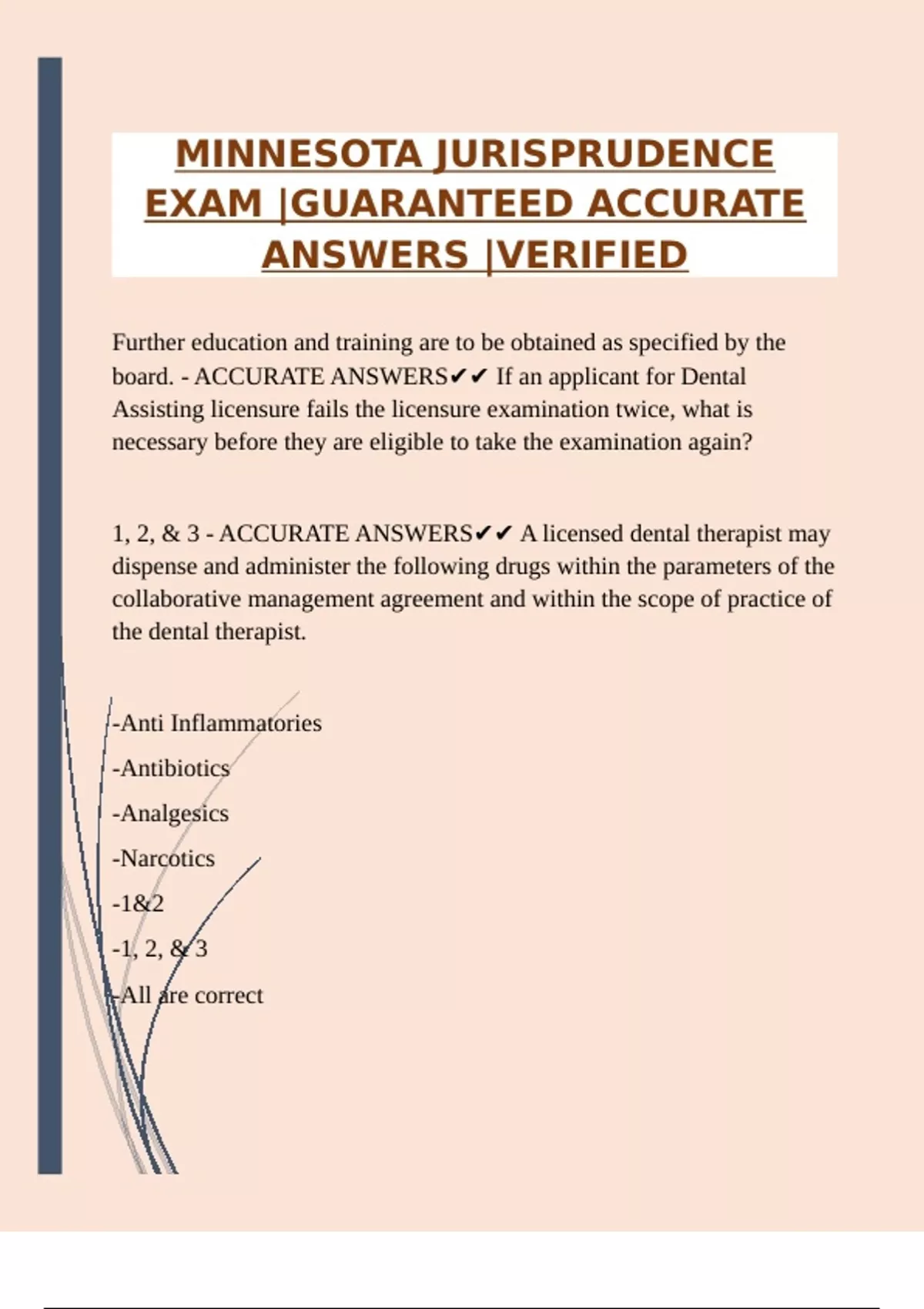 MINNESOTA JURISPRUDENCE EXAM |GUARANTEED ACCURATE ANSWERS |VERIFIED

Further education and training are to be obtained as specified by the board. - ACCURATE ANSWERS✔✔ If an applicant for Dental Assisting licensure fails the licensure examination twice, what is necessary before they are eligible to take the examination again?

1, 2, & 3 - ACCURATE ANSWERS✔✔ A licensed dental therapist may dispense and administer the following drugs within the parameters of the collaborative management agreement and within the scope of practice of the dental therapist.

-Anti Inflammatories

-Antibiotics

-Analgesics

-Narcotics

-1&2

-1, 2, & 3

-All are correct